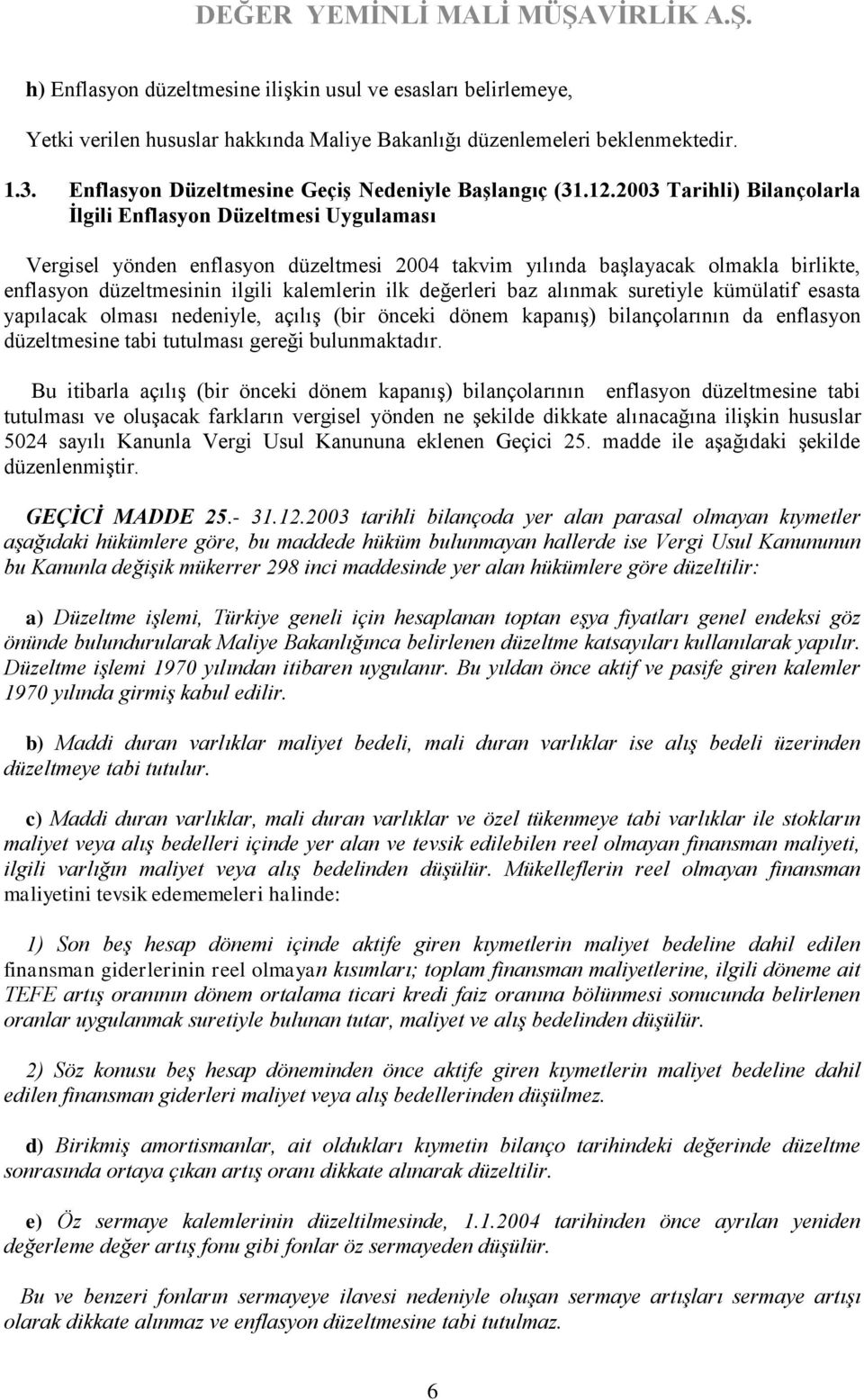 DEĞER YEMİNLİ MALİ MÜŞAVİRLİK A.Ş.

h) Enflasyon düzeltmesine ilişkin usul ve esasları belirlemeye,

Yetki verilen hususlar hakkında Maliye Bakanlığı düzenlemeleri beklenmektedir.

1.3. Enflasyon Düzeltmesine Geçiş Nedeniyle Başlangıç (31.12.2003 Tarihli) Bilançolarla İlgili Enflasyon Düzeltmesi Uygulaması

Vergisel yönden enflasyon düzeltmesi 2004 takvim yılında başlayacak olmakla birlikte, enflasyon düzeltmesinin ilgili kalemlerin ilk değerleri baz alınmak suretiyle kümülatif esasta yapılacak olması nedeniyle, açılış (bir önceki dönem kapanış) bilançolarının da enflasyon düzeltmesine tabi tutulması gereği bulunmaktadır.

Bu itibarla açılış (bir önceki dönem kapanış) bilançolarının enflasyon düzeltmesine tabi tutulması ve oluşacak farkların vergisel yönden ne şekilde dikkate alınacağına ilişkin hususlar 5024 sayılı Kanunla Vergi Usul Kanununa eklenen Geçici 25. madde ile aşağıdaki şekilde düzenlenmiştir.

GEÇİCİ MADDE 25.- 31.12.2003 tarihli bilançoda yer alan parasal olmayan kıymetler aşağıdaki hükümlere göre, bu maddede hüküm bulunmayan hallerde ise Vergi Usul Kanununun bu Kanunla değişik mükerrer 298 inci maddesinde yer alan hükümlere göre düzeltilir:

a) Düzeltme işlemi, Türkiye geneli için hesaplanan toptan eşya fiyatları genel endeksi göz önünde bulundurularak Maliye Bakanlığınca belirlenen düzeltme katsayıları kullanılarak yapılır. Düzeltme işlemi 1970 yılından itibaren uygulanır. Bu yıldan önce aktif ve pasife giren kalemler 1970 yılında girmiş kabul edilir.

b) Maddi duran varlıklar maliyet bedeli, mali duran varlıklar ise alış bedeli üzerinden düzeltmeye tabi tutulur.

c) Maddi duran varlıklar, mali duran varlıklar ve özel tükenmeye tabi varlıklar ile stokların maliyet veya alış bedelleri içinde yer alan ve tevsik edilebilen reel olmayan finansman maliyeti, ilgili varlığın maliyet veya alış bedelinden düşülür. Mükelleflerin reel olmayan finansman maliyetini tevsik edememeleri halinde:

1) Son beş hesap dönemi içinde aktife giren kıymetlerin maliyet bedeline dahil edilen finansman giderlerinin reel olmayan kısımları; toplam finansman maliyetlerine, ilgili döneme ait TEFE artış oranının dönem ortalama ticari kredi faiz oranına bölünmesi sonucunda belirlenen oranlar uygulanmak suretiyle bulunan tutar, maliyet ve alış bedelinden düşülür.

2) Söz konusu beş hesap döneminden önce aktife giren kıymetlerin maliyet bedeline dahil edilen finansman giderleri maliyet veya alış bedellerinden düşülmez.

d) Birikmiş amortismanlar, ait oldukları kıymetin bilanço tarihindeki değerinde düzeltme sonrasında ortaya çıkan artış oranı dikkate alınarak düzeltilir.

e) Öz sermaye kalemlerinin düzeltilmesinde, 1.1.2004 tarihinden önce ayrılan yeniden değerleme değer artış fonu gibi fonlar öz sermayeden düşülür.

Bu ve benzeri fonların sermayeye ilavesi nedeniyle oluşan sermaye artışları sermaye artışı olarak dikkate alınmaz ve enflasyon düzeltmesine tabi tutulmaz.

6